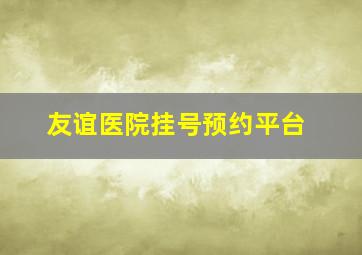 友谊医院挂号预约平台